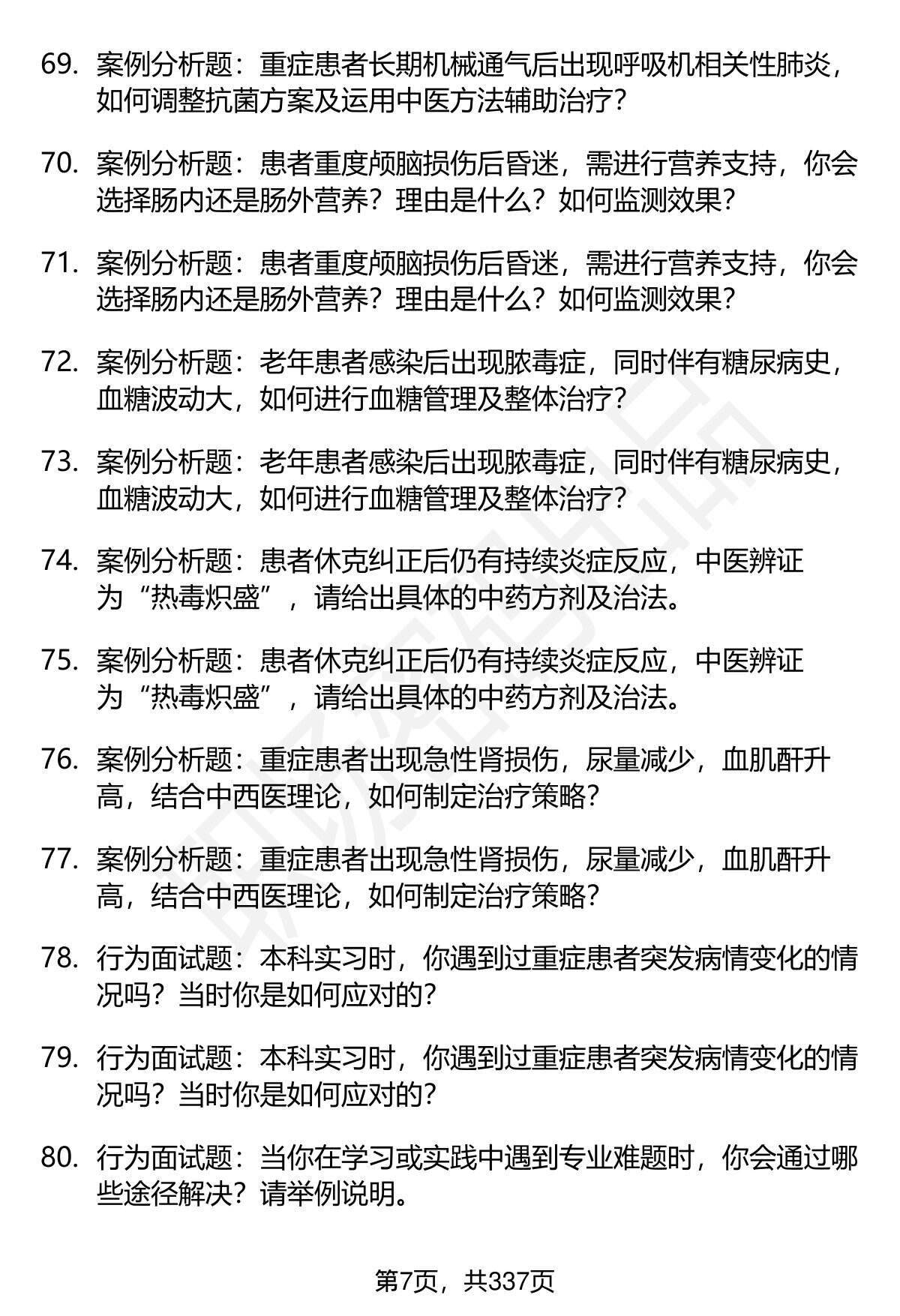 69. 案例分析题：重症患者长期机械通气后出现呼吸机相关性肺炎，如何调整抗菌方案及运用中医方法辅助治疗？

70. 案例分析题：患者重度颅脑损伤后昏迷，需进行营养支持，你会选择肠内还是肠外营养？理由是什么？如何监测效果？

71. 案例分析题：患者重度颅脑损伤后昏迷，需进行营养支持，你会选择肠内还是肠外营养？理由是什么？如何监测效果？

72. 案例分析题：老年患者感染后出现脓毒症，同时伴有糖尿病史，血糖波动大，如何进行血糖管理及整体治疗？

73. 案例分析题：老年患者感染后出现脓毒症，同时伴有糖尿病史，血糖波动大，如何进行血糖管理及整体治疗？

74. 案例分析题：患者休克纠正后仍有持续炎症反应，中医辨证为“热毒炽盛”，请给出具体的中药方剂及治法。

75. 案例分析题：患者休克纠正后仍有持续炎症反应，中医辨证为“热毒炽盛”，请给出具体的中药方剂及治法。

76. 案例分析题：重症患者出现急性肾损伤，尿量减少，血肌酐升高，结合中西医理论，如何制定治疗策略？

77. 案例分析题：重症患者出现急性肾损伤，尿量减少，血肌酐升高，结合中西医理论，如何制定治疗策略？

78. 行为面试题：本科实习时，你遇到过重症患者突发病情变化的情况吗？当时你是如何应对的？

79. 行为面试题：本科实习时，你遇到过重症患者突发病情变化的情况吗？当时你是如何应对的？

80. 行为面试题：当你在学习或实践中遇到专业难题时，你会通过哪些途径解决？请举例说明。

第7页，共337页